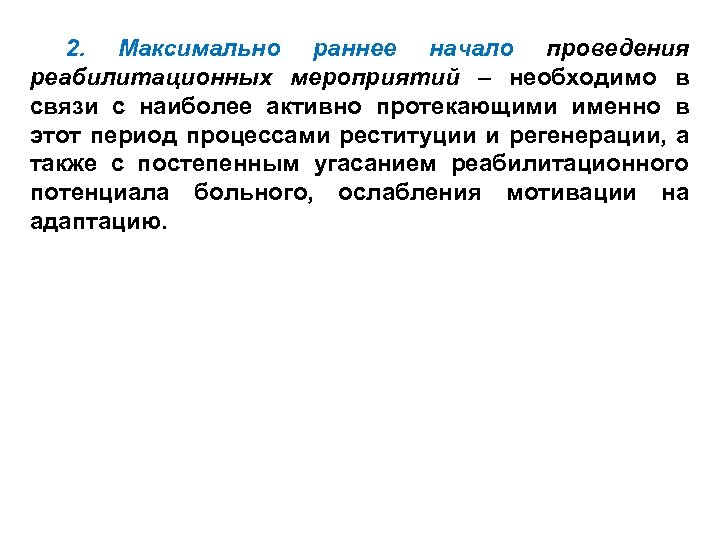 2. Максимально раннее начало проведения реабилитационных мероприятий – необходимо в связи с наиболее активно протекающими именно в этот период процессами реституции и регенерации, а также с постепенным угасанием реабилитационного потенциала больного, ослабления мотивации на адаптацию.